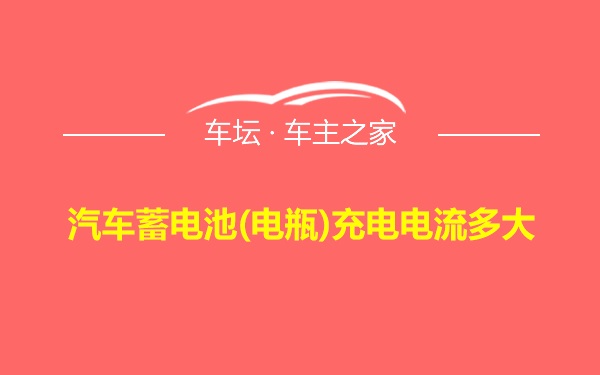 车坛 · 车主之家

汽车蓄电池(电瓶)充电电流多大